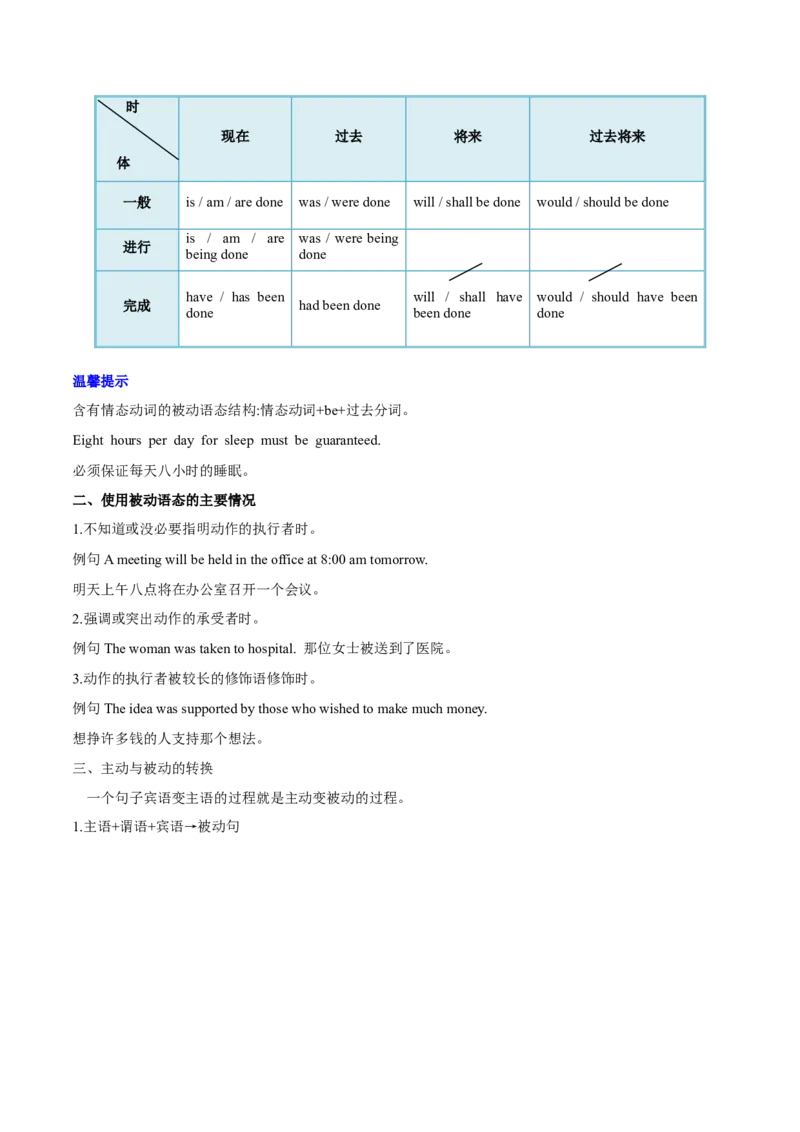 | 时 体 | 现在 | 过去 | 将来 | 过去将来 |
|---|---|---|---|---|
| 一般 | is / am / are done | was / were done | will / shall be done | would / should be done |
| 进行 | is / am / are being done | was / were being done |  |  |
| 完成 | have / has been done | had been done | will / shall have been done | would / should have been done |

温馨提示

含有情态动词的被动语态结构:情态动词+be+过去分词。

Eight hours per day for sleep must be guaranteed.

必须保证每天八小时的睡眠。

二、使用被动语态的主要情况

1.不知道或没必要指明动作的执行者时。

例句A meeting will be held in the office at 8:00 am tomorrow.

明天上午八点将在办公室召开一个会议。

2.强调或突出动作的承受者时。

例句The woman was taken to hospital. 那位女士被送到了医院。

3.动作的执行者被较长的修饰语修饰时。

例句The idea was supported by those who wished to make much money.

想挣许多钱的人支持那个想法。

三、主动与被动的转换

一个句子宾语变主语的过程就是主动变被动的过程。

1.主语+谓语+宾语→被动句